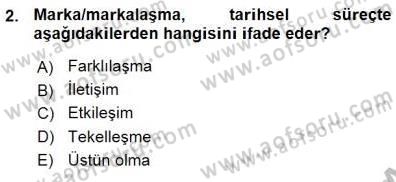 2. Marka/markalaşma, tarihsel süreçte aşağıdakilerden hangisini ifade eder?

A) Farklılaşma
B) İletişim
C) Etkileşim
D) Tekelleşme
E) Üstün olma

www.aofsoru.com